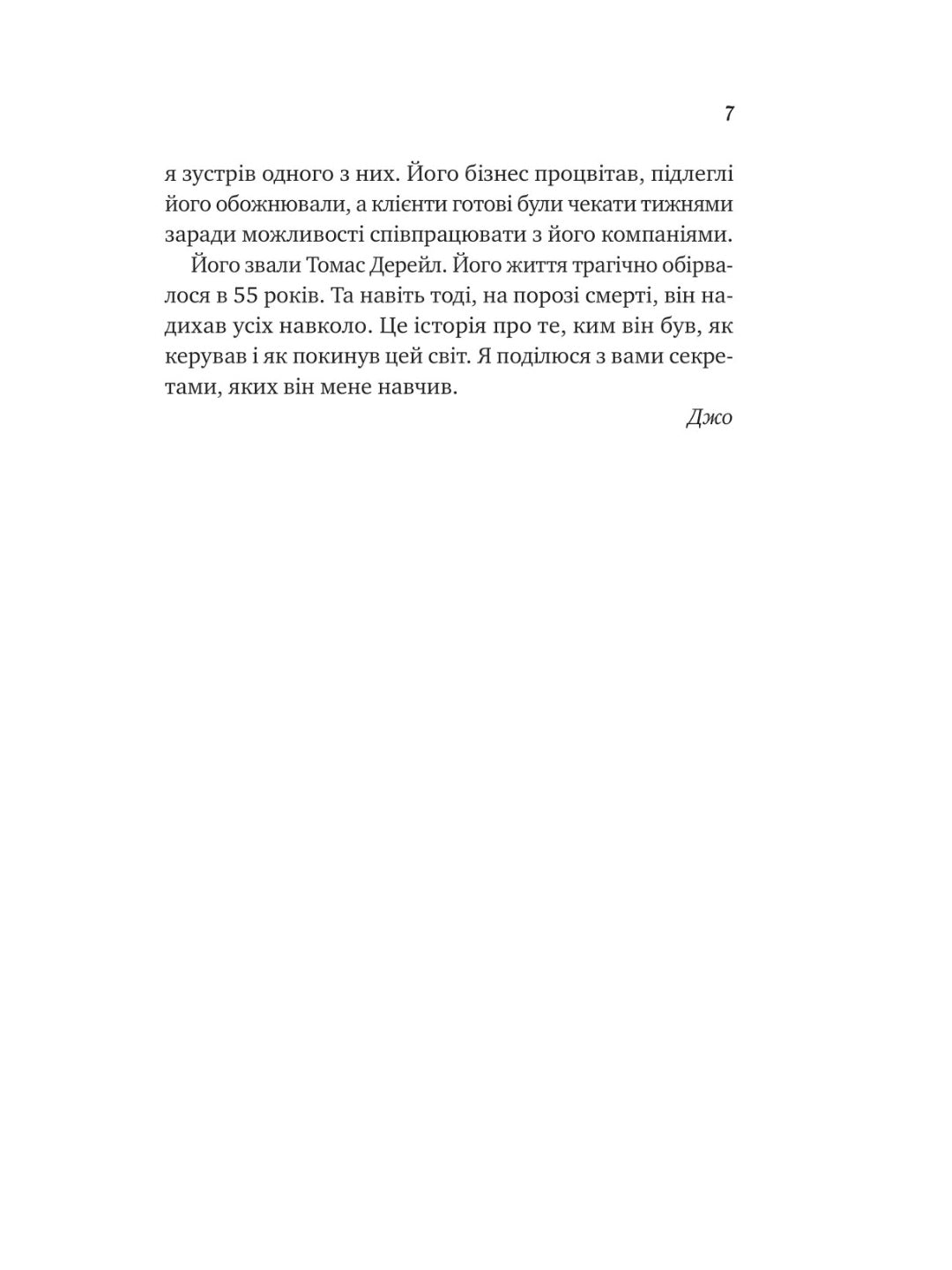 7

я зустрів одного з них. Його бізнес процвітав, підлеглі його обожнювали, а клієнти готові були чекати тижнями заради можливості співпрацювати з його компаніями.

Його звали Томас Дерейл. Його життя трагічно обірвалося в 55 років. Та навіть тоді, на порозі смерті, він надихав усіх навколо. Це історія про те, ким він був, як керував і як покинув цей світ. Я поділюся з вами секретами, яких він мене навчив.

Джо